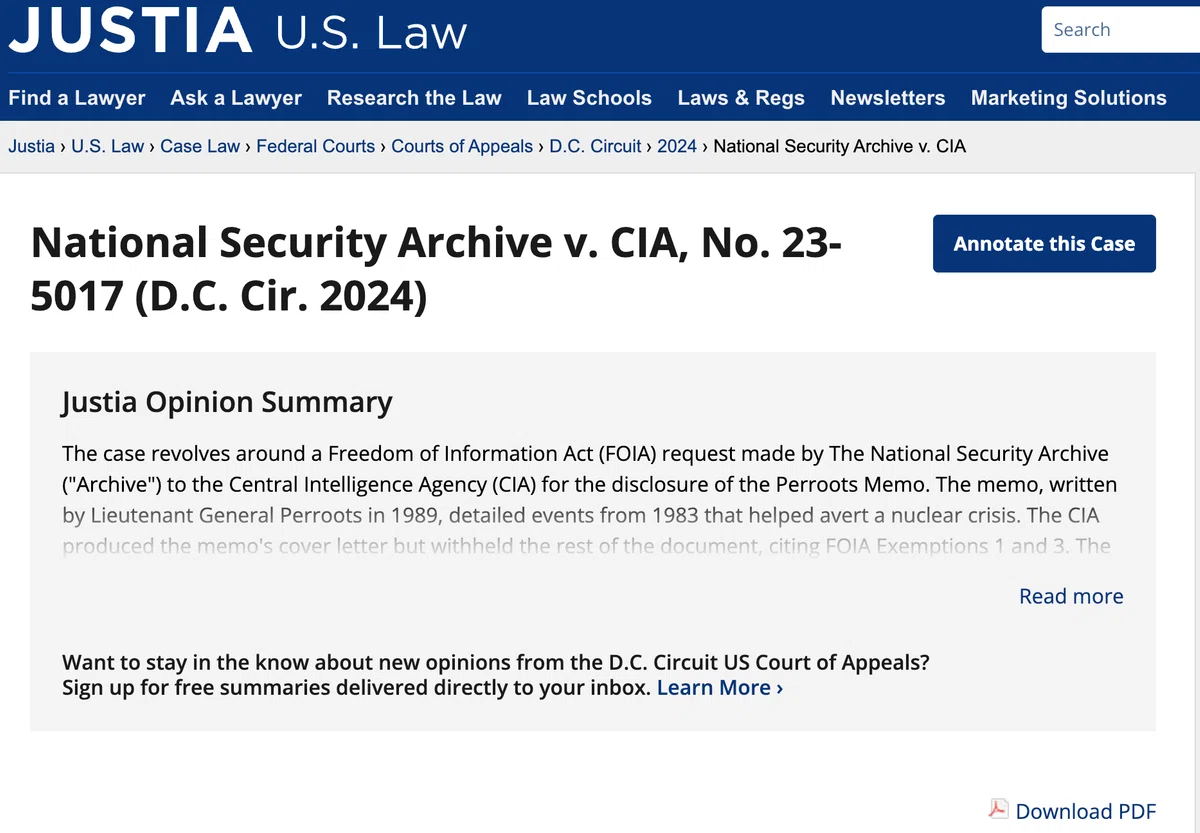 JUSTIA U.S. Law

Search

Find a Lawyer Ask a Lawyer Research the Law Law Schools Laws & Regs Newsletters Marketing Solutions

Justia › U.S. Law › Case Law › Federal Courts › Courts of Appeals › D.C. Circuit › 2024 › National Security Archive v. CIA

National Security Archive v. CIA, No. 23-5017 (D.C. Cir. 2024)

Annotate this Case

Justia Opinion Summary

The case revolves around a Freedom of Information Act (FOIA) request made by The National Security Archive ("Archive") to the Central Intelligence Agency (CIA) for the disclosure of the Perroots Memo. The memo, written by Lieutenant General Perroots in 1989, detailed events from 1983 that helped avert a nuclear crisis. The CIA produced the memo's cover letter but withheld the rest of the document, citing FOIA Exemptions 1 and 3. The

Read more

Want to stay in the know about new opinions from the D.C. Circuit US Court of Appeals? Sign up for free summaries delivered directly to your inbox. Learn More ›

Download PDF